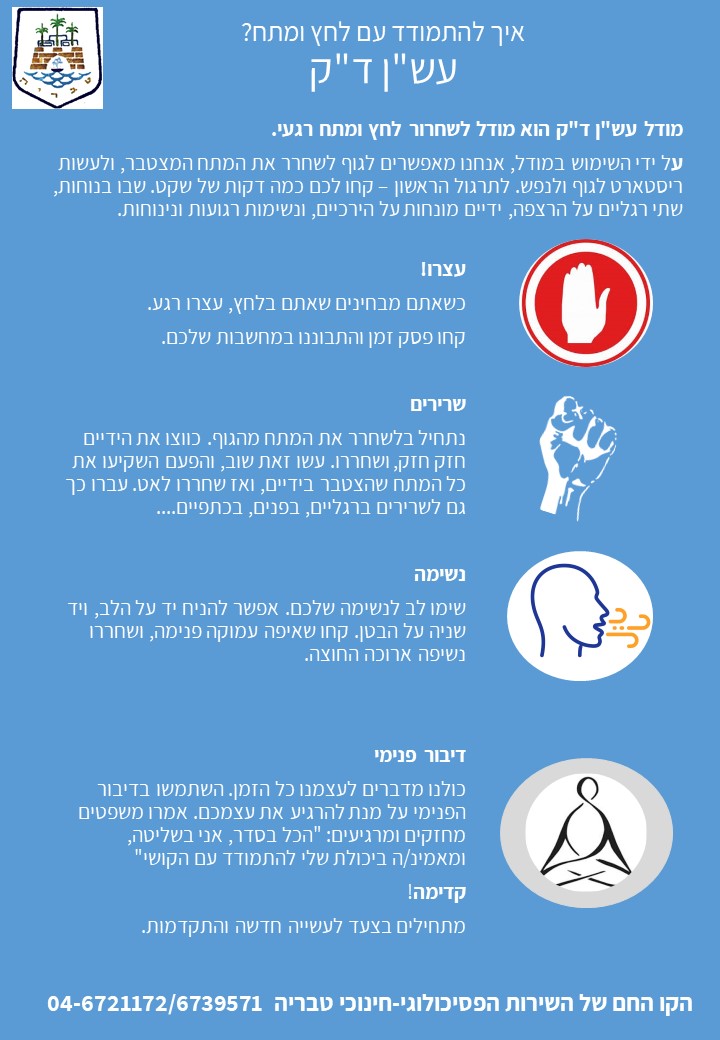 איך להתמודד עם לחץ ומתח?
עש"ן ד"ק

מודל עש"ן ד"ק הוא מודל לשחרור לחץ ומתח רגעי.

על ידי השימוש במודל, אנחנו מאפשרים לגוף לשחרר את המתח המצטבר, ולעשות ריסטארט לגוף ולנפש. לתרגול הראשון – קחו לכם כמה דקות של שקט. שבו בנוחות, שתי רגליים על הרצפה, ידיים מונחות על הירכיים, ונשימות רגועות ונינוחות.

עצרו!
כשאתם מבחינים שאתם בלחץ, עצרו רגע.
קחו פסק זמן והתבוננו במחשבות שלכם.

שרירים
נתחיל בלשחרר את המתח מהגוף. כווצו את הידיים חזק חזק, ושחררו. עשו זאת שוב, והפעם השקיעו את כל המתח שהצטבר בידיים, ואז שחררו לאט. עברו כך גם לשרירים ברגליים, בפנים, בכתפיים....

נשימה
שימו לב לנשימה שלכם. אפשר להניח יד על הלב, ויד שניה על הבטן. קחו שאיפה עמוקה פנימה, ושחררו נשיפה ארוכה החוצה.

דיבור פנימי
כולנו מדברים לעצמנו כל הזמן. השתמשו בדיבור הפנימי על מנת להרגיע את עצמכם. אמרו משפטים מחזקים ומרגיעים: "הכל בסדר, אני בשליטה, ומאמינ/ה ביכולת שלי להתמודד עם הקושי"

קדימה!
מתחילים בצעד לעשייה חדשה והתקדמות.

הקו החם של השירות הפסיכולוגי-חינוכי טבריה 04-6721172/6739571